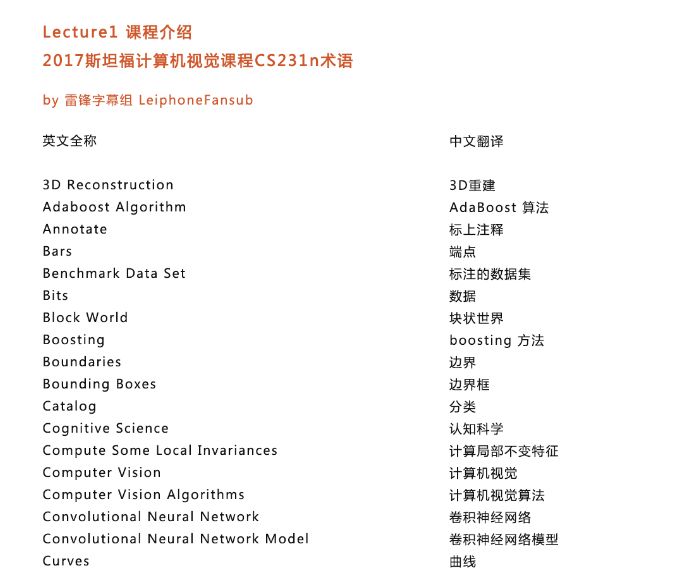 Lecture1 课程介绍
2017斯坦福计算机视觉课程CS231n术语

by 雷锋字幕组 LeiphoneFansub

| 英文全称 | 中文翻译 |
|---|---|
| 3D Reconstruction | 3D重建 |
| Adaboost Algorithm | AdaBoost 算法 |
| Annotate | 标上注释 |
| Bars | 端点 |
| Benchmark Data Set | 标注的数据集 |
| Bits | 数据 |
| Block World | 块状世界 |
| Boosting | boosting 方法 |
| Boundaries | 边界 |
| Bounding Boxes | 边界框 |
| Catalog | 分类 |
| Cognitive Science | 认知科学 |
| Compute Some Local Invariances | 计算局部不变特征 |
| Computer Vision | 计算机视觉 |
| Computer Vision Algorithms | 计算机视觉算法 |
| Convolutional Neural Network | 卷积神经网络 |
| Convolutional Neural Network Model | 卷积神经网络模型 |
| Curves | 曲线 |